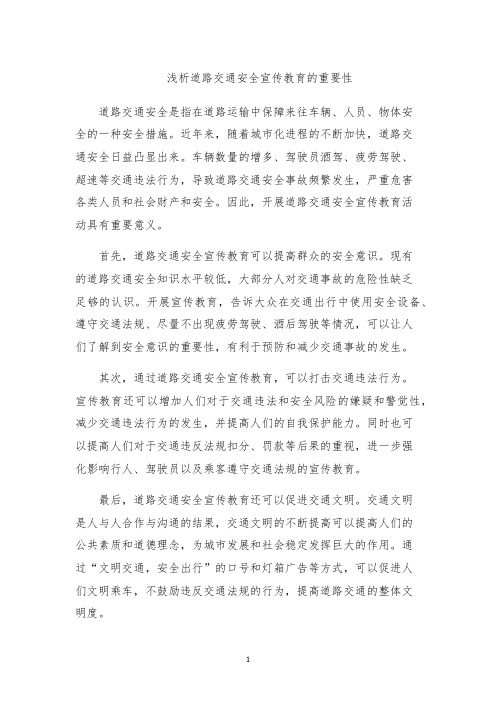 浅析道路交通安全宣传教育的重要性

道路交通安全是指在道路运输中保障来往车辆、人员、物体安全的一种安全措施。近年来，随着城市化进程的不断加快，道路交通安全日益凸显出来。车辆数量的增多、驾驶员酒驾、疲劳驾驶、超速等交通违法行为，导致道路交通安全事故频繁发生，严重危害各类人员和社会财产和安全。因此，开展道路交通安全宣传教育活动具有重要意义。

首先，道路交通安全宣传教育可以提高群众的安全意识。现有的道路交通安全知识水平较低，大部分人对交通事故的危险性缺乏足够的认识。开展宣传教育，告诉大众在交通出行中使用安全设备、遵守交通法规、尽量不出现疲劳驾驶、酒后驾驶等情况，可以让人们了解到安全意识的重要性，有利于预防和减少交通事故的发生。

其次，通过道路交通安全宣传教育，可以打击交通违法行为。宣传教育还可以增加人们对于交通违法和安全风险的嫌疑和警觉性，减少交通违法行为的发生，并提高人们的自我保护能力。同时也可以提高人们对于交通违反法规扣分、罚款等后果的重视，进一步强化影响行人、驾驶员以及乘客遵守交通法规的宣传教育。

最后，道路交通安全宣传教育还可以促进交通文明。交通文明是人与人合作与沟通的结果，交通文明的不断提高可以提高人们的公共素质和道德理念，为城市发展和社会稳定发挥巨大的作用。通过“文明交通，安全出行”的口号和灯箱广告等方式，可以促进人们文明乘车，不鼓励违反交通法规的行为，提高道路交通的整体文明度。

1